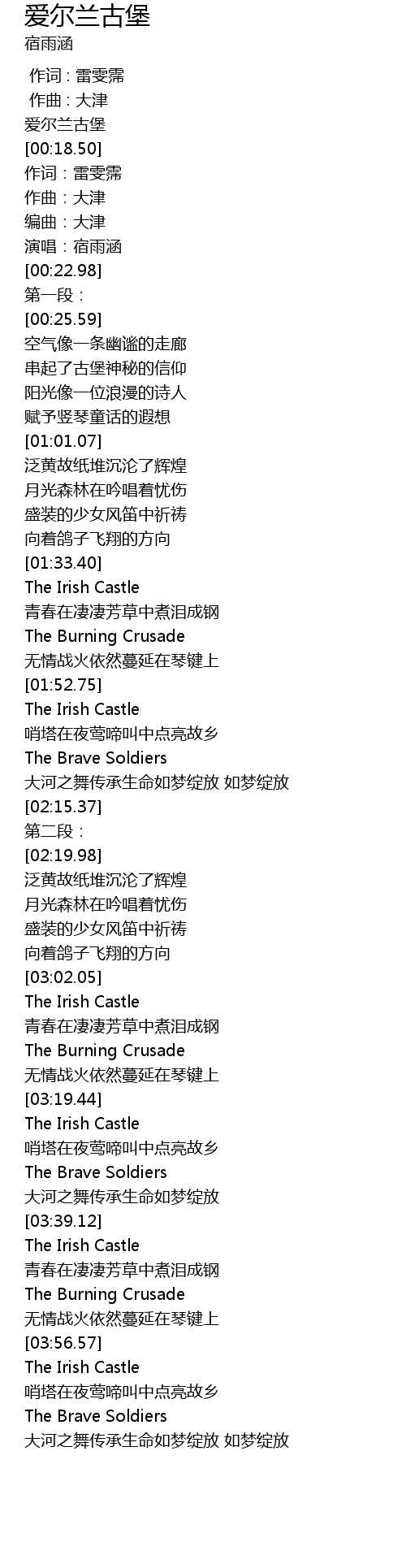 爱尔兰古堡
宿雨涵

作词 : 雷雯霈
作曲 : 大津
爱尔兰古堡
[00:18.50]
作词：雷雯霈
作曲：大津
编曲：大津
演唱：宿雨涵
[00:22.98]
第一段：
[00:25.59]
空气像一条幽谧的走廊
串起了古堡神秘的信仰
阳光像一位浪漫的诗人
赋予竖琴童话的遐想
[01:01.07]
泛黄故纸堆沉沦了辉煌
月光森林在吟唱着忧伤
盛装的少女风笛中祈祷
向着鸽子飞翔的方向
[01:33.40]
The Irish Castle
青春在凄凄芳草中煮泪成钢
The Burning Crusade
无情战火依然蔓延在琴键上
[01:52.75]
The Irish Castle
哨塔在夜莺啼叫中点亮故乡
The Brave Soldiers
大河之舞传承生命如梦绽放 如梦绽放
[02:15.37]
第二段：
[02:19.98]
泛黄故纸堆沉沦了辉煌
月光森林在吟唱着忧伤
盛装的少女风笛中祈祷
向着鸽子飞翔的方向
[03:02.05]
The Irish Castle
青春在凄凄芳草中煮泪成钢
The Burning Crusade
无情战火依然蔓延在琴键上
[03:19.44]
The Irish Castle
哨塔在夜莺啼叫中点亮故乡
The Brave Soldiers
大河之舞传承生命如梦绽放
[03:39.12]
The Irish Castle
青春在凄凄芳草中煮泪成钢
The Burning Crusade
无情战火依然蔓延在琴键上
[03:56.57]
The Irish Castle
哨塔在夜莺啼叫中点亮故乡
The Brave Soldiers
大河之舞传承生命如梦绽放 如梦绽放